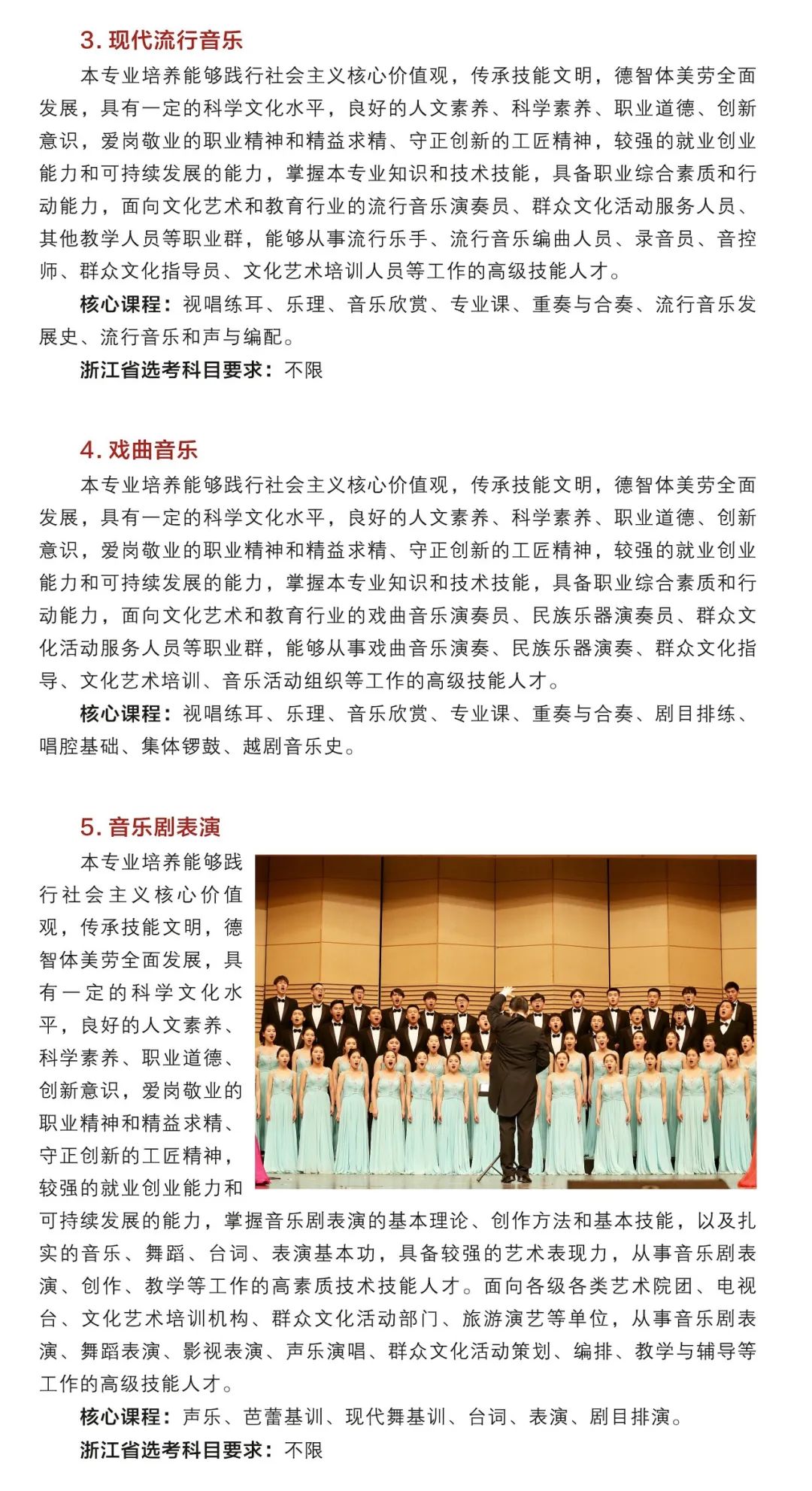 3. 现代流行音乐

本专业培养能够践行社会主义核心价值观，传承技能文明，德智体美劳全面发展，具有一定的科学文化水平，良好的人文素养、科学素养、职业道德、创新意识，爱岗敬业的职业精神和精益求精、守正创新的工匠精神，较强的就业创业能力和可持续发展的能力，掌握本专业知识和技术技能，具备职业综合素质和行动能力，面向文化艺术和教育行业的流行音乐演奏员、群众文化活动服务人员、其他教学人员等职业群，能够从事流行乐手、流行音乐编曲人员、录音员、音控师、群众文化指导员、文化艺术培训人员等工作的高级技能人才。

核心课程：视唱练耳、乐理、音乐欣赏、专业课、重奏与合奏、流行音乐发展史、流行音乐和声与编配。

浙江省选考科目要求：不限

4. 戏曲音乐

本专业培养能够践行社会主义核心价值观，传承技能文明，德智体美劳全面发展，具有一定的科学文化水平，良好的人文素养、科学素养、职业道德、创新意识，爱岗敬业的职业精神和精益求精、守正创新的工匠精神，较强的就业创业能力和可持续发展的能力，掌握本专业知识和技术技能，具备职业综合素质和行动能力，面向文化艺术和教育行业的戏曲音乐演奏员、民族乐器演奏员、群众文化活动服务人员等职业群，能够从事戏曲音乐演奏、民族乐器演奏、群众文化指导、文化艺术培训、音乐活动组织等工作的高级技能人才。

核心课程：视唱练耳、乐理、音乐欣赏、专业课、重奏与合奏、剧目排练、唱腔基础、集体锣鼓、越剧音乐史。

5. 音乐剧表演

本专业培养能够践行社会主义核心价值观，传承技能文明，德智体美劳全面发展，具有一定的科学文化水平，良好的人文素养、科学素养、职业道德、创新意识，爱岗敬业的职业精神和精益求精、守正创新的工匠精神，较强的就业创业能力和可持续发展的能力，掌握音乐剧表演的基本理论、创作方法和基本技能，以及扎实的音乐、舞蹈、台词、表演基本功，具备较强的艺术表现力，从事音乐剧表演、创作、教学等工作的高素质技术技能人才。面向各级各类艺术院团、电视台、文化艺术培训机构、群众文化活动部门、旅游演艺等单位，从事音乐剧表演、舞蹈表演、影视表演、声乐演唱、群众文化活动策划、编排、教学与辅导等工作的高级技能人才。

核心课程：声乐、芭蕾基训、现代舞基训、台词、表演、剧目排演。

浙江省选考科目要求：不限